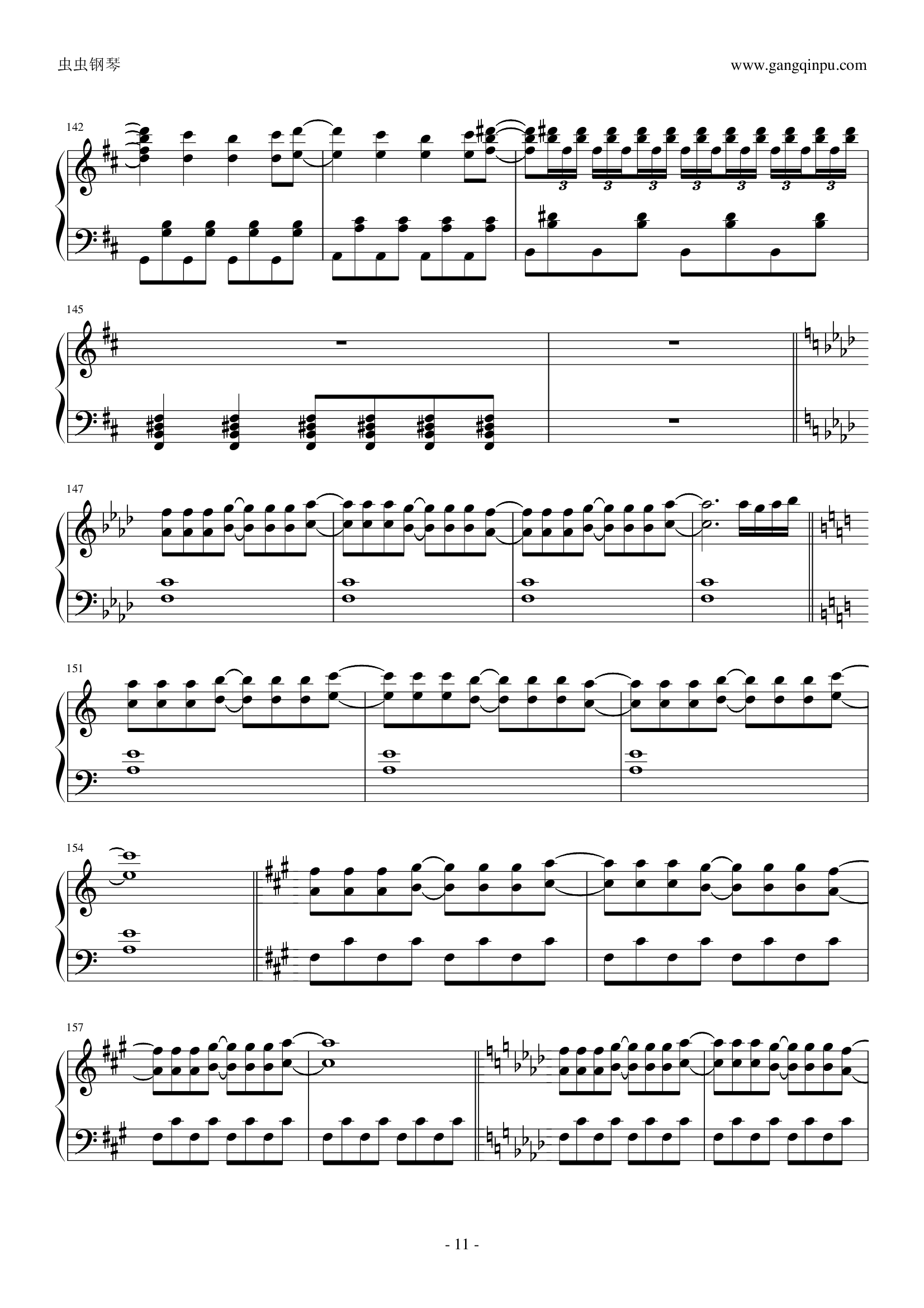 虫虫钢琴

www.gangqinpu.com

142

3 3 3 3 3 3 3

145

147

151

154

157

- 11 -